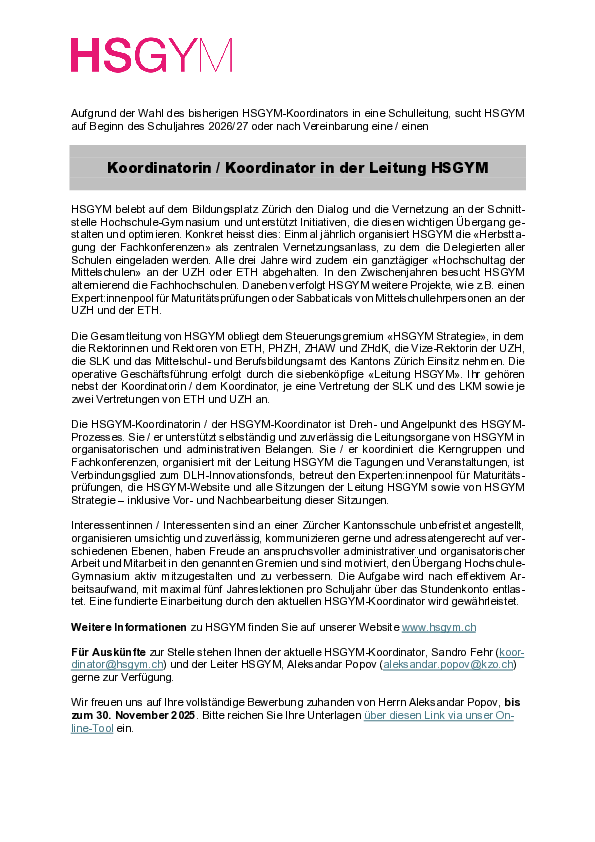 HSGYM

Aufgrund der Wahl des bisherigen HSGYM-Koordinators in eine Schulleitung, sucht HSGYM auf Beginn des Schuljahres 2026/27 oder nach Vereinbarung eine / einen

Koordinatorin / Koordinator in der Leitung HSGYM

HSGYM belebt auf dem Bildungsplatz Zürich den Dialog und die Vernetzung an der Schnittstelle Hochschule-Gymnasium und unterstützt Initiativen, die diesen wichtigen Übergang gestalten und optimieren. Konkret heisst dies: Einmal jährlich organisiert HSGYM die «Herbsttagung der Fachkonferenzen» als zentralen Vernetzungsanlass, zu dem die Delegierten aller Schulen eingeladen werden. Alle drei Jahre wird zudem ein ganztägiger «Hochschultag der Mittelschulen» an der UZH oder ETH abgehalten. In den Zwischenjahren besucht HSGYM alternierend die Fachhochschulen. Daneben verfolgt HSGYM weitere Projekte, wie z.B. einen Expert:innenpool für Maturitätsprüfungen oder Sabbaticals von Mittelschullehrpersonen an der UZH und der ETH.

Die Gesamtleitung von HSGYM obliegt dem Steuerungsgremium «HSGYM Strategie», in dem die Rektorinnen und Rektoren von ETH, PHZH, ZHAW und ZHdK, die Vize-Rektorin der UZH, die SLK und das Mittelschul- und Berufsbildungsamt des Kantons Zürich Einsitz nehmen. Die operative Geschäftsführung erfolgt durch die siebenköpfige «Leitung HSGYM». Ihr gehören nebst der Koordinatorin / dem Koordinator, je eine Vertretung der SLK und des LKM sowie je zwei Vertretungen von ETH und UZH an.

Die HSGYM-Koordinatorin / der HSGYM-Koordinator ist Dreh- und Angelpunkt des HSGYM-Prozesses. Sie / er unterstützt selbständig und zuverlässig die Leitungsorgane von HSGYM in organisatorischen und administrativen Belangen. Sie / er koordiniert die Kerngruppen und Fachkonferenzen, organisiert mit der Leitung HSGYM die Tagungen und Veranstaltungen, ist Verbindungsglied zum DLH-Innovationsfonds, betreut den Experten:innenpool für Maturitätsprüfungen, die HSGYM-Website und alle Sitzungen der Leitung HSGYM sowie von HSGYM Strategie – inklusive Vor- und Nachbearbeitung dieser Sitzungen.

Interessentinnen / Interessenten sind an einer Zürcher Kantonsschule unbefristet angestellt, organisieren umsichtig und zuverlässig, kommunizieren gerne und adressatengerecht auf verschiedenen Ebenen, haben Freude an anspruchsvoller administrativer und organisatorischer Arbeit und Mitarbeit in den genannten Gremien und sind motiviert, den Übergang Hochschule-Gymnasium aktiv mitzugestalten und zu verbessern. Die Aufgabe wird nach effektivem Arbeitsaufwand, mit maximal fünf Jahreslektionen pro Schuljahr über das Stundenkonto entlastet. Eine fundierte Einarbeitung durch den aktuellen HSGYM-Koordinator wird gewährleistet.

Weitere Informationen zu HSGYM finden Sie auf unserer Website www.hsgym.ch

Für Auskünfte zur Stelle stehen Ihnen der aktuelle HSGYM-Koordinator, Sandro Fehr (koordinator@hsgym.ch) und der Leiter HSGYM, Aleksandar Popov (aleksandar.popov@kzo.ch) gerne zur Verfügung.

Wir freuen uns auf Ihre vollständige Bewerbung zuhanden von Herrn Aleksandar Popov, bis zum 30. November 2025. Bitte reichen Sie Ihre Unterlagen über diesen Link via unser Online-Tool ein.